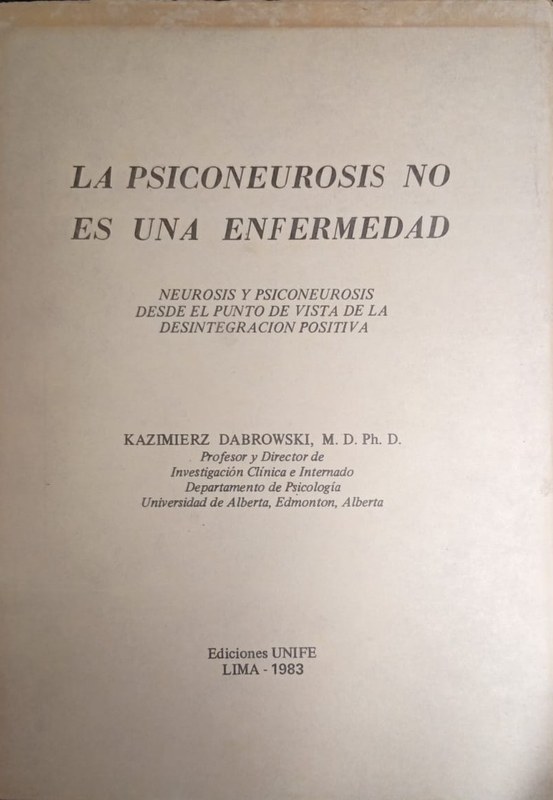 LA PSICONEUROSIS NO ES UNA ENFERMEDAD

NEUROSIS Y PSICONEUROSIS DESDE EL PUNTO DE VISTA DE LA DESINTEGRACION POSITIVA

KAZIMIERZ DABROWSKI, M. D. Ph. D.
Profesor y Director de
Investigación Clínica e Internado
Departamento de Psicología
Universidad de Alberta, Edmonton, Alberta

Ediciones UNIFE
LIMA - 1983